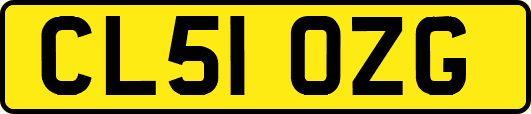 CL51 OZG